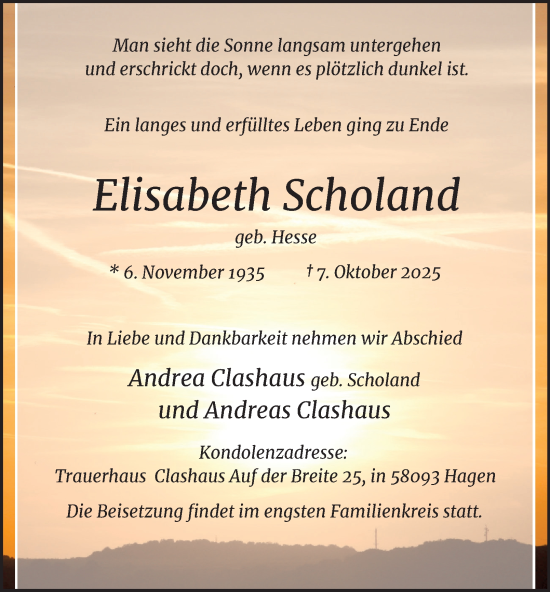 Man sieht die Sonne langsam untergehen
und erschrickt doch, wenn es plötzlich dunkel ist.

Ein langes und erfülltes Leben ging zu Ende

Elisabeth Scholand

geb. Hesse

* 6. November 1935 † 7. Oktober 2025

In Liebe und Dankbarkeit nehmen wir Abschied

Andrea Clashaus geb. Scholand
und Andreas Clashaus

Kondolenzadresse:
Trauerhaus Clashaus Auf der Breite 25, in 58093 Hagen

Die Beisetzung findet im engsten Familienkreis statt.